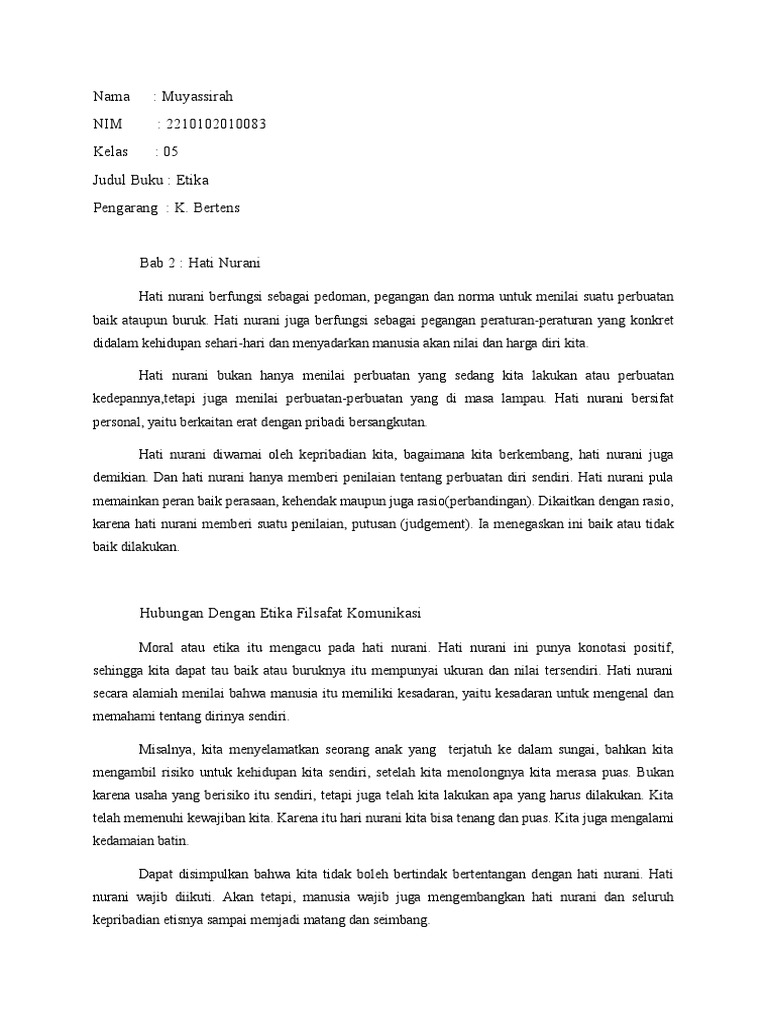 Nama : Muyassirah
NIM : 2210102010083
Kelas : 05
Judul Buku : Etika
Pengarang : K. Bertens

Bab 2 : Hati Nurani

Hati nurani berfungsi sebagai pedoman, pegangan dan norma untuk menilai suatu perbuatan baik ataupun buruk. Hati nurani juga berfungsi sebagai pegangan peraturan-peraturan yang konkret didalam kehidupan sehari-hari dan menyadarkan manusia akan nilai dan harga diri kita.

Hati nurani bukan hanya menilai perbuatan yang sedang kita lakukan atau perbuatan kedepannya,tetapi juga menilai perbuatan-perbuatan yang di masa lampau. Hati nurani bersifat personal, yaitu berkaitan erat dengan pribadi bersangkutan.

Hati nurani diwarnai oleh kepribadian kita, bagaimana kita berkembang, hati nurani juga demikian. Dan hati nurani hanya memberi penilaian tentang perbuatan diri sendiri. Hati nurani pula memainkan peran baik perasaan, kehendak maupun juga rasio(perbandingan). Dikaitkan dengan rasio, karena hati nurani memberi suatu penilaian, putusan (judgement). Ia menegaskan ini baik atau tidak baik dilakukan.

Hubungan Dengan Etika Filsafat Komunikasi

Moral atau etika itu mengacu pada hati nurani. Hati nurani ini punya konotasi positif, sehingga kita dapat tau baik atau buruknya itu mempunyai ukuran dan nilai tersendiri. Hati nurani secara alamiah menilai bahwa manusia itu memiliki kesadaran, yaitu kesadaran untuk mengenal dan memahami tentang dirinya sendiri.

Misalnya, kita menyelamatkan seorang anak yang terjatuh ke dalam sungai, bahkan kita mengambil risiko untuk kehidupan kita sendiri, setelah kita menolongnya kita merasa puas. Bukan karena usaha yang berisiko itu sendiri, tetapi juga telah kita lakukan apa yang harus dilakukan. Kita telah memenuhi kewajiban kita. Karena itu hari nurani kita bisa tenang dan puas. Kita juga mengalami kedamaian batin.

Dapat disimpulkan bahwa kita tidak boleh bertindak bertentangan dengan hati nurani. Hati nurani wajib diikuti. Akan tetapi, manusia wajib juga mengembangkan hati nurani dan seluruh kepribadian etisnya sampai memjadi matang dan seimbang.